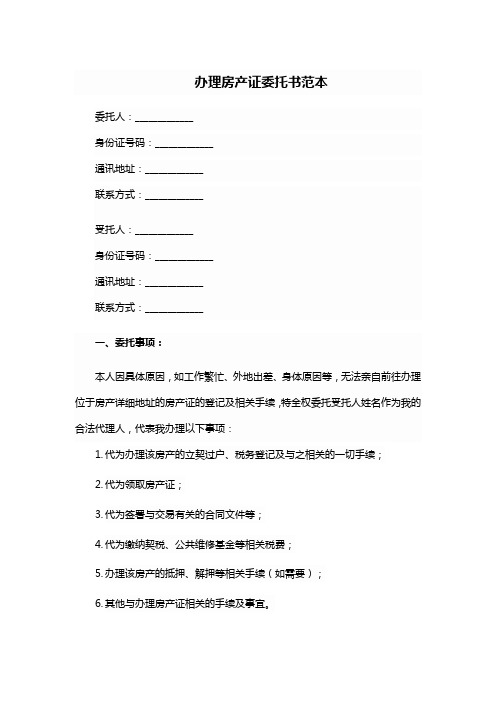 办理房产证委托书范本

委托人：____________

身份证号码：____________

通讯地址：____________

联系方式：____________

受托人：____________

身份证号码：____________

通讯地址：____________

联系方式：____________

一、委托事项：

本人因具体原因，如工作繁忙、外地出差、身体原因等，无法亲自前往办理位于房产详细地址的房产证的登记及相关手续，特全权委托受托人姓名作为我的合法代理人，代表我办理以下事项：

1. 代为办理该房产的立契过户、税务登记及与之相关的一切手续；

2. 代为领取房产证；

3. 代为签署与交易有关的合同文件等；

4. 代为缴纳契税、公共维修基金等相关税费；

5. 办理该房产的抵押、解押等相关手续（如需要）；

6. 其他与办理房产证相关的手续及事宜。